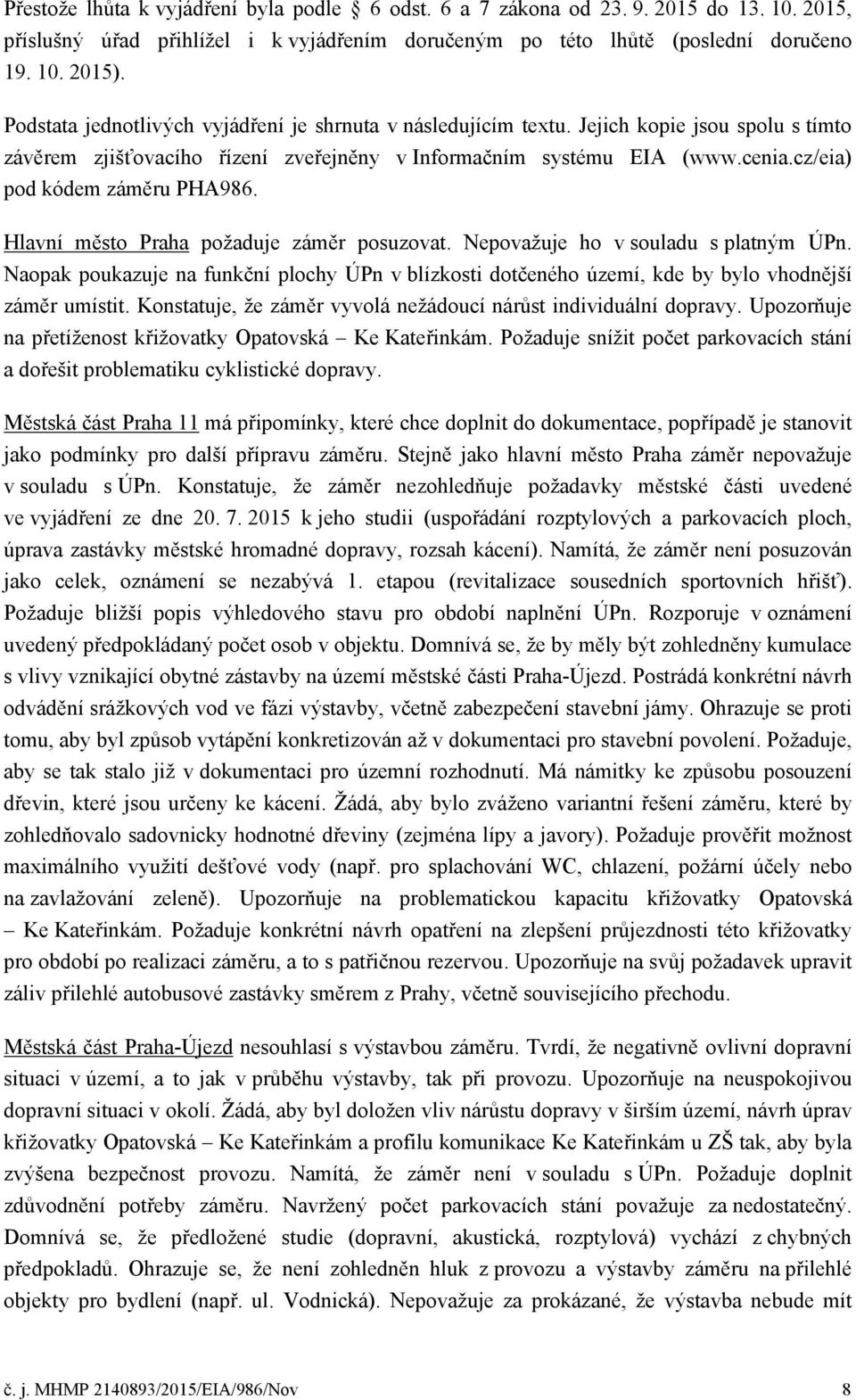 Přestože lhůta k vyjádření byla podle § 6 odst. 6 a 7 zákona od 23. 9. 2015 do 13. 10. 2015, příslušný úřad přihlížel i k vyjádřením doručeným po této lhůtě (poslední doručeno 19. 10. 2015).

Podstata jednotlivých vyjádření je shrnuta v následujícím textu. Jejich kopie jsou spolu s tímto závěrem zjišťovacího řízení zveřejněny v Informačním systému EIA (www.cenia.cz/eia) pod kódem záměru PHA986.

Hlavní město Praha požaduje záměr posuzovat. Nepovažuje ho v souladu s platným ÚPn. Naopak poukazuje na funkční plochy ÚPn v blízkosti dotčeného území, kde by bylo vhodnější záměr umístit. Konstatuje, že záměr vyvolá nežádoucí nárůst individuální dopravy. Upozorňuje na přetíženost křižovatky Opatovská – Ke Kateřinkám. Požaduje snížit počet parkovacích stání a dořešit problematiku cyklistické dopravy.

Městská část Praha 11 má připomínky, které chce doplnit do dokumentace, popřípadě je stanovit jako podmínky pro další přípravu záměru. Stejně jako hlavní město Praha záměr nepovažuje v souladu s ÚPn. Konstatuje, že záměr nezohledňuje požadavky městské části uvedené ve vyjádření ze dne 20. 7. 2015 k jeho studii (uspořádání rozptylových a parkovacích ploch, úprava zastávky městské hromadné dopravy, rozsah kácení). Namítá, že záměr není posuzován jako celek, oznámení se nezabývá 1. etapou (revitalizace sousedních sportovních hřišť). Požaduje bližší popis výhledového stavu pro období naplnění ÚPn. Rozporuje v oznámení uvedený předpokládaný počet osob v objektu. Domnívá se, že by měly být zohledněny kumulace s vlivy vznikající obytné zástavby na území městské části Praha-Újezd. Postrádá konkrétní návrh odvádění srážkových vod ve fázi výstavby, včetně zabezpečení stavební jámy. Ohrazuje se proti tomu, aby byl způsob vytápění konkretizován až v dokumentaci pro stavební povolení. Požaduje, aby se tak stalo již v dokumentaci pro územní rozhodnutí. Má námitky ke způsobu posouzení dřevin, které jsou určeny ke kácení. Žádá, aby bylo zváženo variantní řešení záměru, které by zohledňovalo sadovnicky hodnotné dřeviny (zejména lípy a javory). Požaduje prověřit možnost maximálního využití dešťové vody (např. pro splachování WC, chlazení, požární účely nebo na zavlažování zeleně). Upozorňuje na problematickou kapacitu křižovatky Opatovská – Ke Kateřinkám. Požaduje konkrétní návrh opatření na zlepšení průjezdnosti této křižovatky pro období po realizaci záměru, a to s patřičnou rezervou. Upozorňuje na svůj požadavek upravit záliv přilehlé autobusové zastávky směrem z Prahy, včetně souvisejícího přechodu.

Městská část Praha-Újezd nesouhlasí s výstavbou záměru. Tvrdí, že negativně ovlivní dopravní situaci v území, a to jak v průběhu výstavby, tak při provozu. Upozorňuje na neuspokojivou dopravní situaci v okolí. Žádá, aby byl doložen vliv nárůstu dopravy v širším území, návrh úprav křižovatky Opatovská – Ke Kateřinkám a profilu komunikace Ke Kateřinkám u ZŠ tak, aby byla zvýšena bezpečnost provozu. Namítá, že záměr není v souladu s ÚPn. Požaduje doplnit zdůvodnění potřeby záměru. Navržený počet parkovacích stání považuje za nedostatečný. Domnívá se, že předložené studie (dopravní, akustická, rozptylová) vychází z chybných předpokladů. Ohrazuje se, že není zohledněn hluk z provozu a výstavby záměru na přilehlé objekty pro bydlení (např. ul. Vodnická). Nepovažuje za prokázané, že výstavba nebude mít

č. j. MHMP 2140893/2015/EIA/986/Nov 8